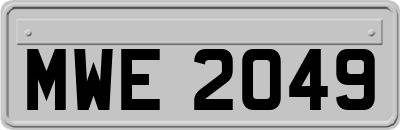 MWE 2049